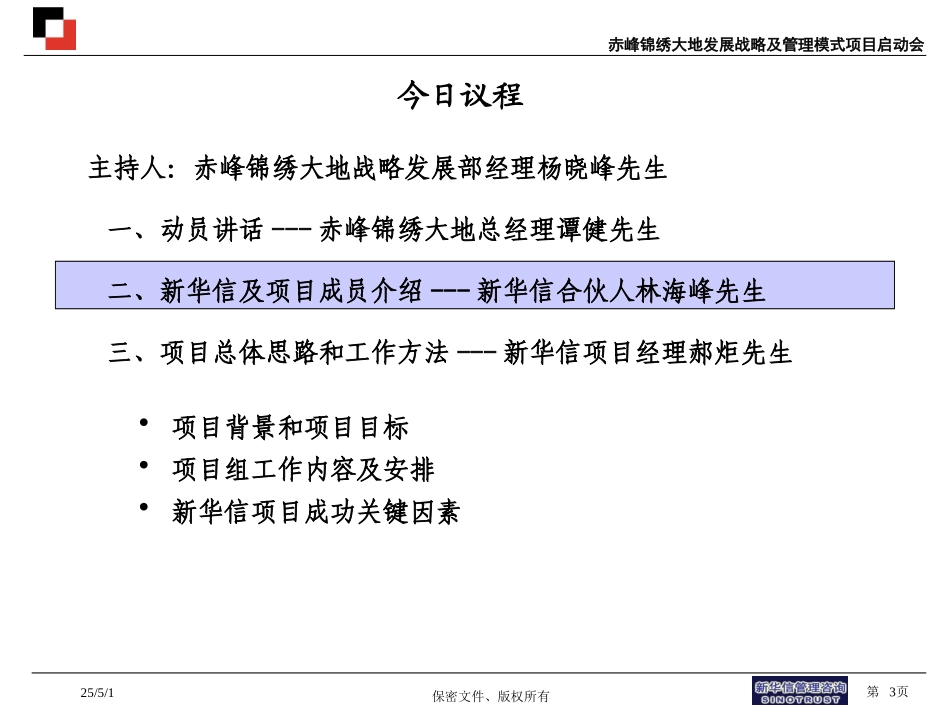 赤峰锦绣大地发展战略及管理模式项目启动会

今日议程

主持人：赤峰锦绣大地战略发展部经理杨晓峰先生

一、动员讲话 --- 赤峰锦绣大地总经理谭健先生

二、新华信及项目成员介绍 --- 新华信合伙人林海峰先生

三、项目总体思路和工作方法 --- 新华信项目经理郝炬先生

• 项目背景和项目目标
• 项目组工作内容及安排
• 新华信项目成功关键因素

25/5/1

保密文件、版权所有

新华信管理咨询 SINOTRUST

第 3页